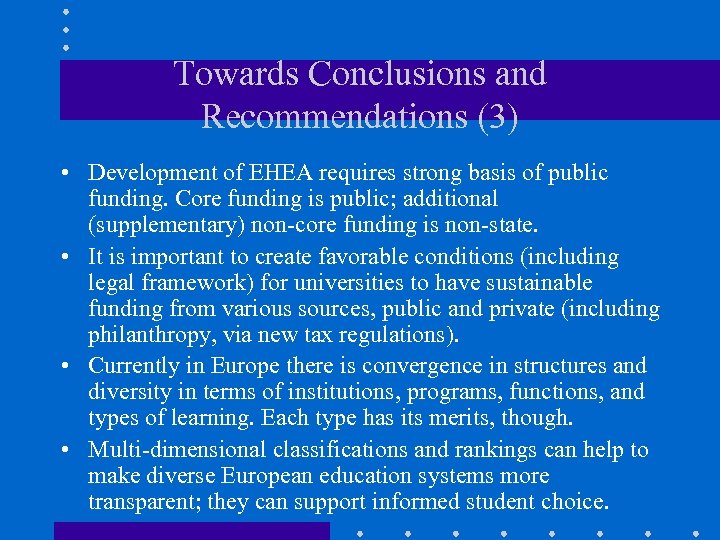 Towards Conclusions and Recommendations (3)

• Development of EHEA requires strong basis of public funding. Core funding is public; additional (supplementary) non-core funding is non-state.

• It is important to create favorable conditions (including legal framework) for universities to have sustainable funding from various sources, public and private (including philanthropy, via new tax regulations).

• Currently in Europe there is convergence in structures and diversity in terms of institutions, programs, functions, and types of learning. Each type has its merits, though.

• Multi-dimensional classifications and rankings can help to make diverse European education systems more transparent; they can support informed student choice.